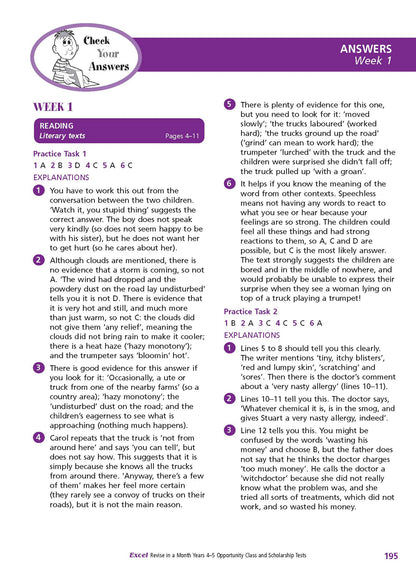 Check Your Answers

ANSWERS
Week 1

WEEK 1

READING
Literary texts Pages 4–11

Practice Task 1
1 A 2 B 3 D 4 C 5 A 6 C
EXPLANATIONS

1 You have to work this out from the conversation between the two children. 'Watch it, you stupid thing' suggests the correct answer. The boy does not speak very kindly (so does not seem happy to be with his sister), but he does not want her to get hurt (so he cares about her).

2 Although clouds are mentioned, there is no evidence that a storm is coming, so not A. 'The wind had dropped and the powdery dust on the road lay undisturbed' tells you it is not D. There is evidence that it is very hot and still, and much more than just warm, so not C: the clouds did not give them 'any relief', meaning the clouds did not bring rain to make it cooler; there is a heat haze ('hazy monotony'); and the trumpeter says 'bloomin' hot'.

3 There is good evidence for this answer if you look for it: 'Occasionally, a ute or truck from one of the nearby farms' (so a country area); 'hazy monotony'; the 'undisturbed' dust on the road; and the children's eagerness to see what is approaching (nothing much happens).

4 Carol repeats that the truck is 'not from around here' and says 'you can tell', but does not say how. This suggests that it is simply because she knows all the trucks from around there. 'Anyway, there's a few of them' makes her feel more certain (they rarely see a convoy of trucks on their roads), but it is not the main reason.

5 There is plenty of evidence for this one, but you need to look for it: 'moved slowly'; 'the trucks laboured' (worked hard); 'the trucks ground up the road' ('grind' can mean to work hard); the trumpeter 'lurched' with the truck and the children were surprised she didn't fall off; the truck pulled up 'with a groan'.

6 It helps if you know the meaning of the word from other contexts. Speechless means not having any words to react to what you see or hear because your feelings are so strong. The children could feel all these things and had strong reactions to them, so A, C and D are possible, but C is the most likely answer. The text strongly suggests the children are bored and in the middle of nowhere, and would probably be unable to express their surprise when they see a woman lying on top of a truck playing a trumpet!

Practice Task 2
1 B 2 A 3 C 4 C 5 C 6 A
EXPLANATIONS

1 Lines 5 to 8 should tell you this clearly. The writer mentions 'tiny, itchy blisters', 'red and lumpy skin', 'scratching' and 'sores'. Then there is the doctor's comment about a 'very nasty allergy' (lines 10–11).

2 Lines 10–11 tell you this. The doctor says, 'Whatever chemical it is, is in the smog, and gives Stuart a very nasty allergy, indeed'.

3 Line 12 tells you this. You might be confused by the words 'wasting his money' and choose B, but the father does not say that he thinks the doctor charges 'too much money'. He calls the doctor a 'witchdoctor' because she did not really know what the problem was, and she tried all sorts of treatments, which did not work, and so wasted his money.

Excel Revise in a Month Years 4–5 Opportunity Class and Scholarship Tests 195